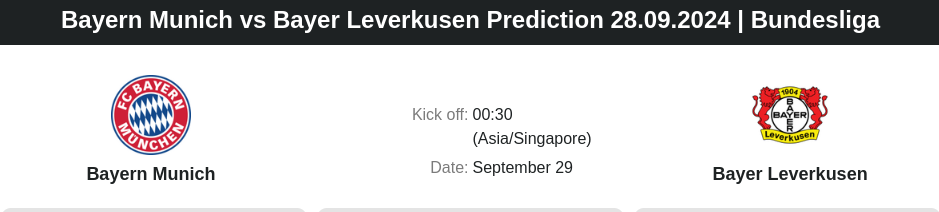 Bayern Munich vs Bayer Leverkusen Prediction 28.09.2024 | Bundesliga

FC BAYERN MÜNCHEN

Bayern Munich

Kick off: 00:30 (Asia/Singapore)

Date: September 29

1904 BAYER Leverkusen

Bayer Leverkusen